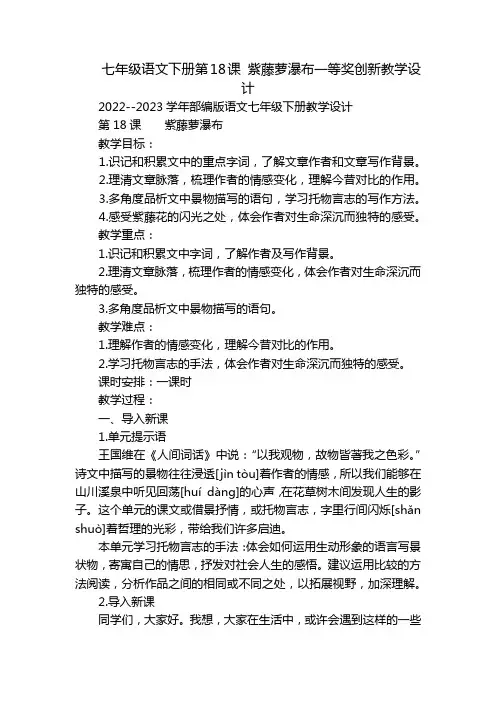 七年级语文下册第18课 紫藤萝瀑布一等奖创新教学设计

2022--2023学年部编版语文七年级下册教学设计

第18课　　紫藤萝瀑布

教学目标：

1.识记和积累文中的重点字词，了解文章作者和文章写作背景。

2.理清文章脉落，梳理作者的情感变化，理解今昔对比的作用。

3.多角度品析文中景物描写的语句，学习托物言志的写作方法。

4.感受紫藤花的闪光之处，体会作者对生命深沉而独特的感受。

教学重点：

1.识记和积累文中字词，了解作者及写作背景。

2.理清文章脉落，梳理作者的情感变化，体会作者对生命深沉而独特的感受。

3.多角度品析文中景物描写的语句。

教学难点：

1.理解作者的情感变化，理解今昔对比的作用。

2.学习托物言志的手法，体会作者对生命深沉而独特的感受。

课时安排：一课时

教学过程：

一、导入新课

1.单元提示语

王国维在《人间词话》中说：“以我观物，故物皆著我之色彩。”诗文中描写的景物往往浸透[jìn tòu]着作者的情感，所以我们能够在山川溪泉中听见回荡[huí dàng]的心声，在花草树木间发现人生的影子。这个单元的课文或借景抒情，或托物言志，字里行间闪烁[shǎn shuò]着哲理的光彩，带给我们许多启迪。

本单元学习托物言志的手法：体会如何运用生动形象的语言写景状物，寄寓自己的情思，抒发对社会人生的感悟。建议运用比较的方法阅读，分析作品之间的相同或不同之处，以拓展视野，加深理解。

2.导入新课

同学们，大家好。我想，大家在生活中，或许会遇到这样的一些